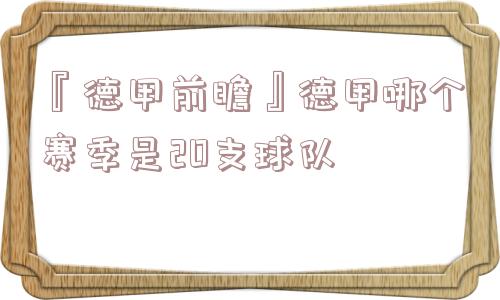 『德甲前瞻』德甲哪个赛季是20支球队